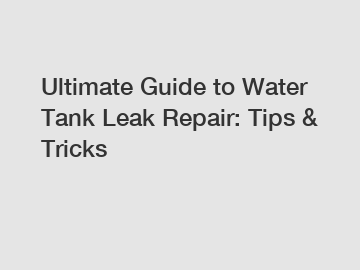 Ultimate Guide to Water Tank Leak Repair: Tips & Tricks